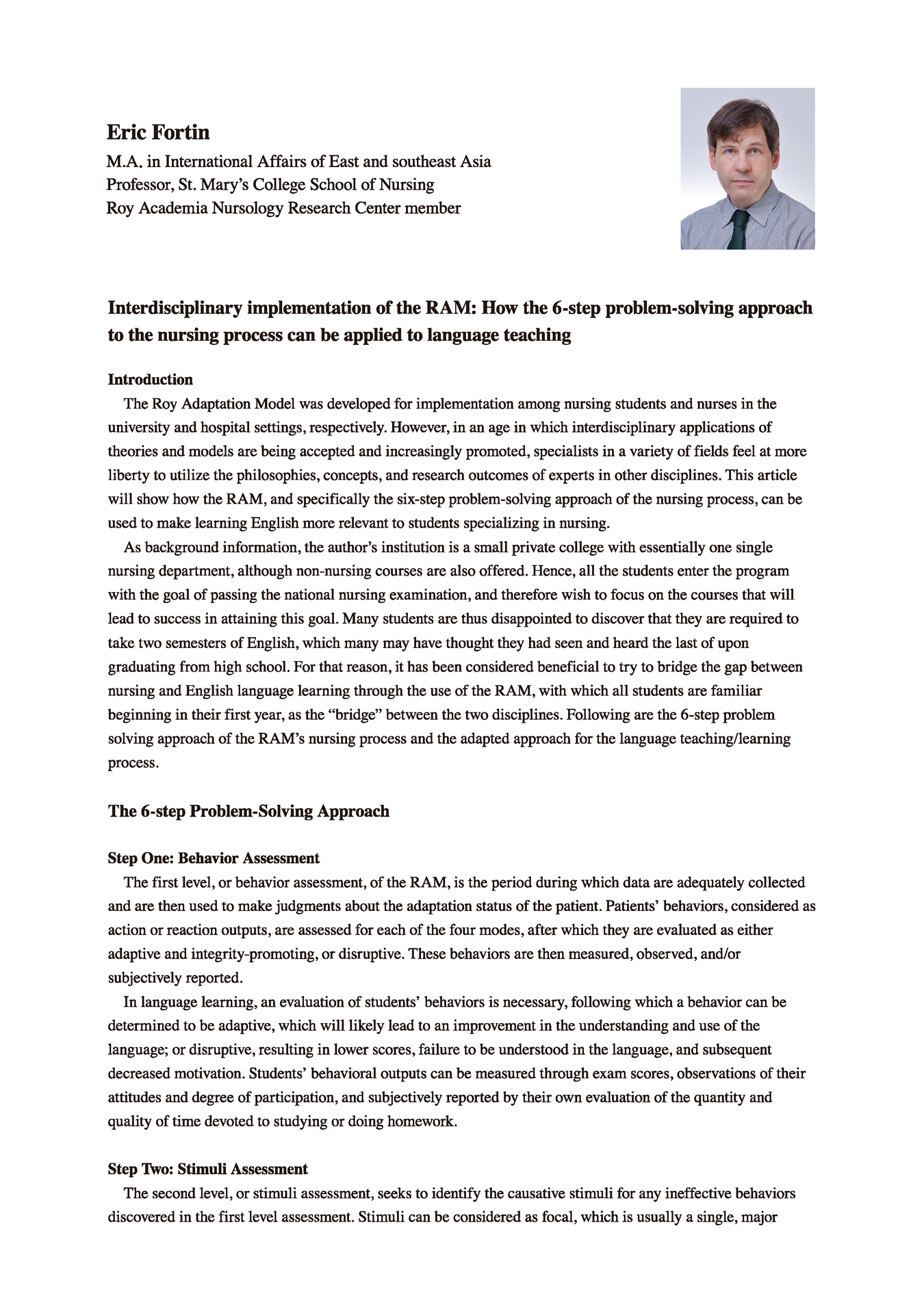 Eric Fortin
M.A. in International Affairs of East and southeast Asia
Professor, St. Mary's College School of Nursing
Roy Academia Nursology Research Center member

Interdisciplinary implementation of the RAM: How the 6-step problem-solving approach to the nursing process can be applied to language teaching

Introduction
The Roy Adaptation Model was developed for implementation among nursing students and nurses in the university and hospital settings, respectively. However, in an age in which interdisciplinary applications of theories and models are being accepted and increasingly promoted, specialists in a variety of fields feel at more liberty to utilize the philosophies, concepts, and research outcomes of experts in other disciplines. This article will show how the RAM, and specifically the six-step problem-solving approach of the nursing process, can be used to make learning English more relevant to students specializing in nursing.

As background information, the author's institution is a small private college with essentially one single nursing department, although non-nursing courses are also offered. Hence, all the students enter the program with the goal of passing the national nursing examination, and therefore wish to focus on the courses that will lead to success in attaining this goal. Many students are thus disappointed to discover that they are required to take two semesters of English, which many may have thought they had seen and heard the last of upon graduating from high school. For that reason, it has been considered beneficial to try to bridge the gap between nursing and English language learning through the use of the RAM, with which all students are familiar beginning in their first year, as the "bridge" between the two disciplines. Following are the 6-step problem solving approach of the RAM's nursing process and the adapted approach for the language teaching/learning process.

The 6-step Problem-Solving Approach

Step One: Behavior Assessment
The first level, or behavior assessment, of the RAM, is the period during which data are adequately collected and are then used to make judgments about the adaptation status of the patient. Patients' behaviors, considered as action or reaction outputs, are assessed for each of the four modes, after which they are evaluated as either adaptive and integrity-promoting, or disruptive. These behaviors are then measured, observed, and/or subjectively reported.

In language learning, an evaluation of students' behaviors is necessary, following which a behavior can be determined to be adaptive, which will likely lead to an improvement in the understanding and use of the language; or disruptive, resulting in lower scores, failure to be understood in the language, and subsequent decreased motivation. Students' behavioral outputs can be measured through exam scores, observations of their attitudes and degree of participation, and subjectively reported by their own evaluation of the quantity and quality of time devoted to studying or doing homework.

Step Two: Stimuli Assessment
The second level, or stimuli assessment, seeks to identify the causative stimuli for any ineffective behaviors discovered in the first level assessment. Stimuli can be considered as focal, which is usually a single, major